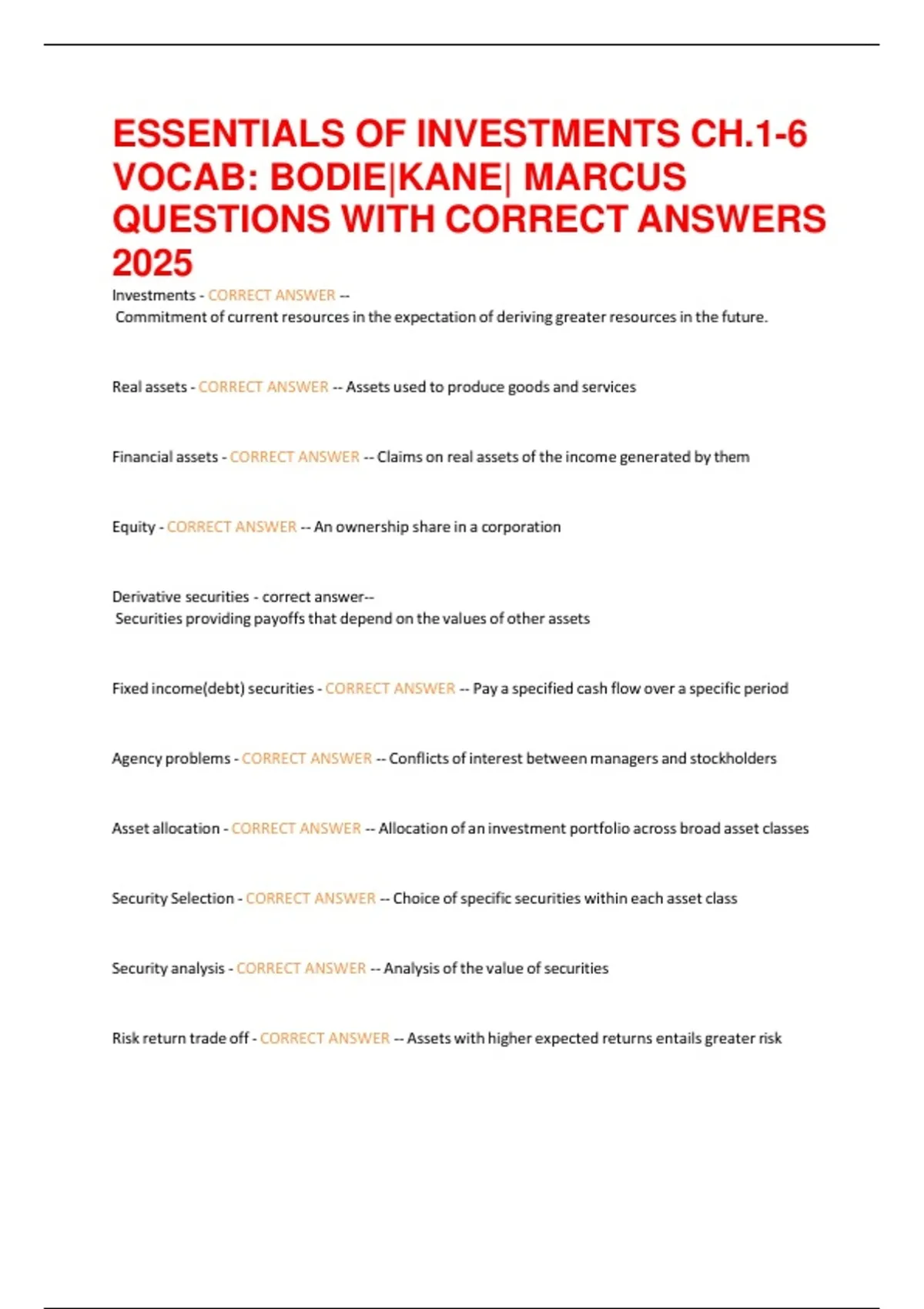 ESSENTIALS OF INVESTMENTS CH.1-6 VOCAB: BODIE|KANE| MARCUS QUESTIONS WITH CORRECT ANSWERS 2025

Investments - CORRECT ANSWER -- Commitment of current resources in the expectation of deriving greater resources in the future.

Real assets - CORRECT ANSWER -- Assets used to produce goods and services

Financial assets - CORRECT ANSWER -- Claims on real assets of the income generated by them

Equity - CORRECT ANSWER -- An ownership share in a corporation

Derivative securities - correct answer-- Securities providing payoffs that depend on the values of other assets

Fixed income(debt) securities - CORRECT ANSWER -- Pay a specified cash flow over a specific period

Agency problems - CORRECT ANSWER -- Conflicts of interest between managers and stockholders

Asset allocation - CORRECT ANSWER -- Allocation of an investment portfolio across broad asset classes

Security Selection - CORRECT ANSWER -- Choice of specific securities within each asset class

Security analysis - CORRECT ANSWER -- Analysis of the value of securities

Risk return trade off - CORRECT ANSWER -- Assets with higher expected returns entails greater risk